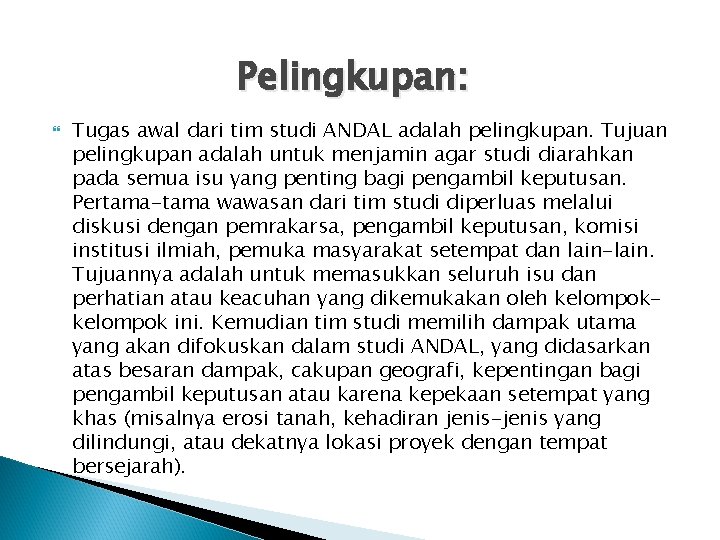 Pelingkupan:

Tugas awal dari tim studi ANDAL adalah pelingkupan. Tujuan pelingkupan adalah untuk menjamin agar studi diarahkan pada semua isu yang penting bagi pengambil keputusan. Pertama-tama wawasan dari tim studi diperluas melalui diskusi dengan pemrakarsa, pengambil keputusan, komisi institusi ilmiah, pemuka masyarakat setempat dan lain-lain. Tujuannya adalah untuk memasukkan seluruh isu dan perhatian atau keacuhan yang dikemukakan oleh kelompok-kelompok ini. Kemudian tim studi memilih dampak utama yang akan difokuskan dalam studi ANDAL, yang didasarkan atas besaran dampak, cakupan geografi, kepentingan bagi pengambil keputusan atau karena kepekaan setempat yang khas (misalnya erosi tanah, kehadiran jenis-jenis yang dilindungi, atau dekatnya lokasi proyek dengan tempat bersejarah).